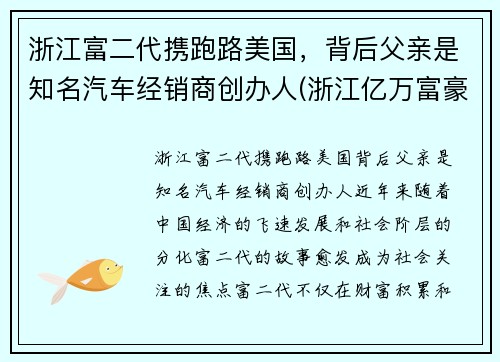 浙江富二代携跑路美国，背后父亲是知名汽车经销商创办人(浙江亿万富豪

浙江富二代携跑路美国背后父亲是知名汽车经销商创办人近年来随着中国经济的飞速发展和社会阶层的分化富二代的故事愈发成为社会关注的焦点富二代不仅在财富积累和